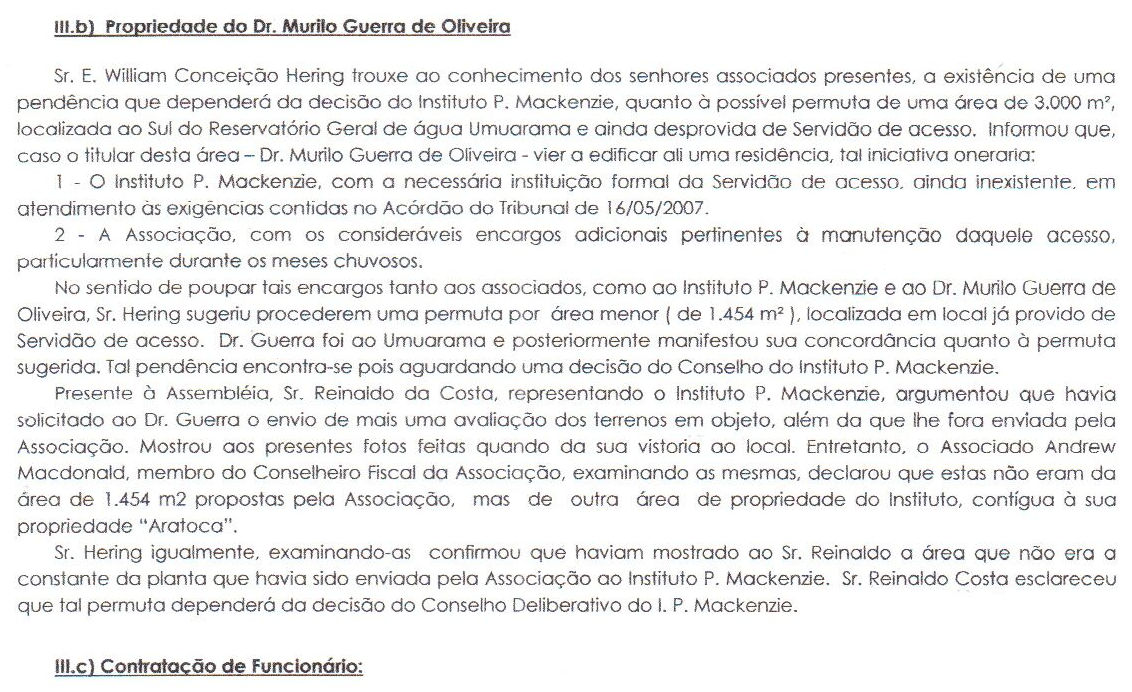 III.b) Propriedade do Dr. Murilo Guerra de Oliveira

Sr. E. William Conceição Hering trouxe ao conhecimento dos senhores associados presentes, a existência de uma pendência que dependerá da decisão do Instituto P. Mackenzie, quanto à possível permuta de uma área de 3.000 m², localizada ao Sul do Reservatório Geral de água Umuarama e ainda desprovida de Servidão de acesso. Informou que, caso o titular desta área – Dr. Murilo Guerra de Oliveira - vier a edificar ali uma residência, tal iniciativa oneraria:

1 - O Instituto P. Mackenzie, com a necessária instituição formal da Servidão de acesso, ainda inexistente, em atendimento às exigências contidas no Acórdão do Tribunal de 16/05/2007.

2 - A Associação, com os consideráveis encargos adicionais pertinentes à manutenção daquele acesso, particularmente durante os meses chuvosos.

No sentido de poupar tais encargos tanto aos associados, como ao Instituto P. Mackenzie e ao Dr. Murilo Guerra de Oliveira, Sr. Hering sugeriu procederem uma permuta por área menor ( de 1.454 m² ), localizada em local já provido de Servidão de acesso. Dr. Guerra foi ao Umuarama e posteriormente manifestou sua concordância quanto à permuta sugerida. Tal pendência encontra-se pois aguardando uma decisão do Conselho do Instituto P. Mackenzie.

Presente à Assembléia, Sr. Reinaldo da Costa, representando o Instituto P. Mackenzie, argumentou que havia solicitado ao Dr. Guerra o envio de mais uma avaliação dos terrenos em objeto, além da que lhe fora enviada pela Associação. Mostrou aos presentes fotos feitas quando da sua vistoria ao local. Entretanto, o Associado Andrew Macdonald, membro do Conselheiro Fiscal da Associação, examinando as mesmas, declarou que estas não eram da área de 1.454 m2 propostas pela Associação, mas de outra área de propriedade do Instituto, contígua à sua propriedade "Aratoca".

Sr. Hering igualmente, examinando-as confirmou que haviam mostrado ao Sr. Reinaldo a área que não era a constante da planta que havia sido enviada pela Associação ao Instituto P. Mackenzie. Sr. Reinaldo Costa esclareceu que tal permuta dependerá da decisão do Conselho Deliberativo do I. P. Mackenzie.

III.c) Contratação de Funcionário: